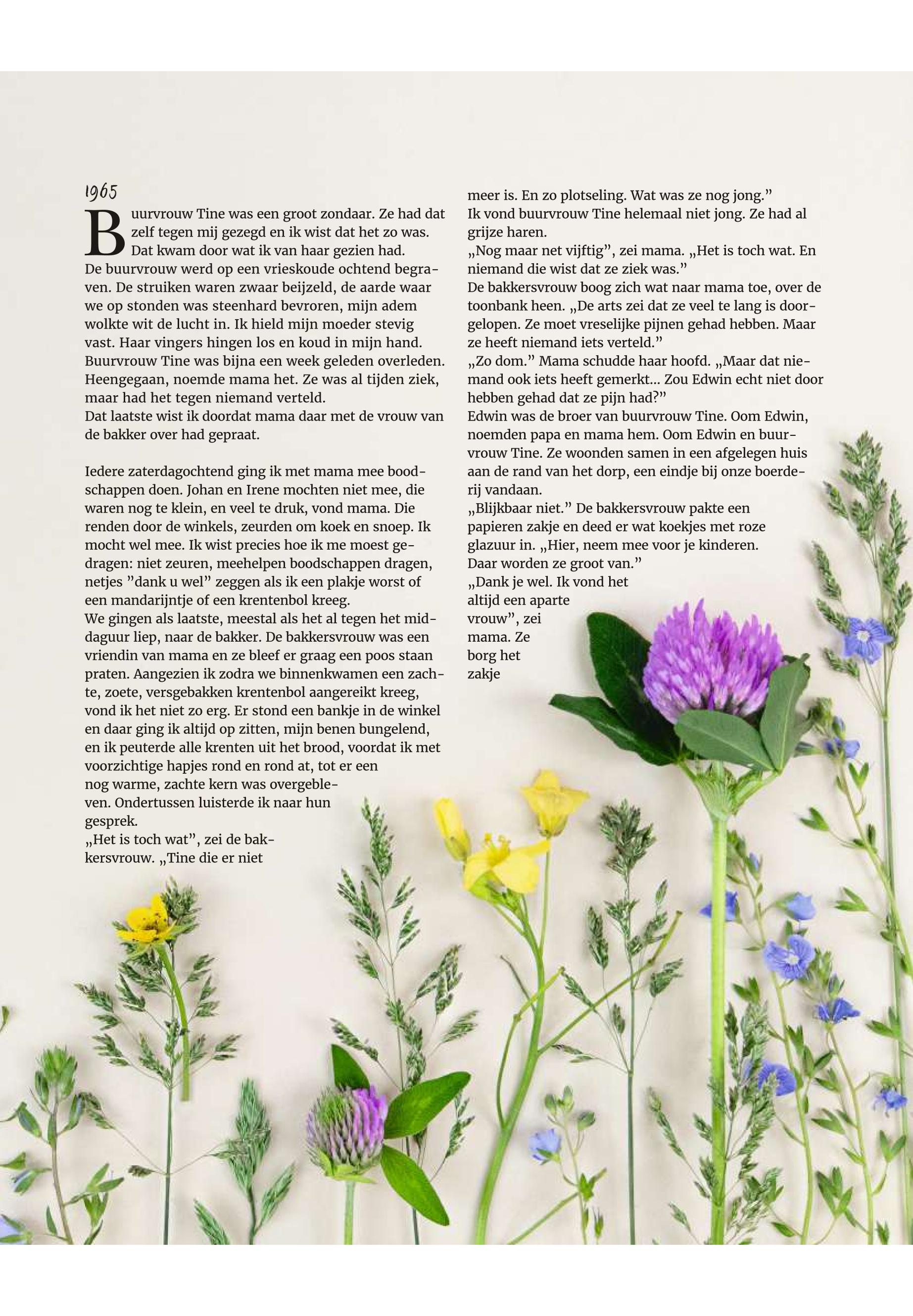 1965

Buurvrouw Tine was een groot zondaar. Ze had dat zelf tegen mij gezegd en ik wist dat het zo was. Dat kwam door wat ik van haar gezien had.
De buurvrouw werd op een vrieskoude ochtend begraven. De struiken waren zwaar beijzeld, de aarde waar we op stonden was steenhard bevroren, mijn adem wolkte wit de lucht in. Ik hield mijn moeder stevig vast. Haar vingers hingen los en koud in mijn hand.
Buurvrouw Tine was bijna een week geleden overleden. Heengegaan, noemde mama het. Ze was al tijden ziek, maar had het tegen niemand verteld.
Dat laatste wist ik doordat mama daar met de vrouw van de bakker over had gepraat.

Iedere zaterdagochtend ging ik met mama mee boodschappen doen. Johan en Irene mochten niet mee, die waren nog te klein, en veel te druk, vond mama. Die renden door de winkels, zeurden om koek en snoep. Ik mocht wel mee. Ik wist precies hoe ik me moest gedragen: niet zeuren, meehelpen boodschappen dragen, netjes ”dank u wel” zeggen als ik een plakje worst of een mandarijntje of een krentenbol kreeg.
We gingen als laatste, meestal als het al tegen het middaguur liep, naar de bakker. De bakkersvrouw was een vriendin van mama en ze bleef er graag een poos staan praten. Aangezien ik zodra we binnenkwamen een zachte, zoete, versgebakken krentenbol aangereikt kreeg, vond ik het niet zo erg. Er stond een bankje in de winkel en daar ging ik altijd op zitten, mijn benen bungelend, en ik peuterde alle krenten uit het brood, voordat ik met voorzichtige hapjes rond en rond at, tot er een nog warme, zachte kern was overgebleven. Ondertussen luisterde ik naar hun gesprek.
„Het is toch wat”, zei de bakkersvrouw. „Tine die er niet meer is. En zo plotseling. Wat was ze nog jong.”
Ik vond buurvrouw Tine helemaal niet jong. Ze had al grijze haren.
„Nog maar net vijftig”, zei mama. „Het is toch wat. En niemand die wist dat ze ziek was.”
De bakkersvrouw boog zich wat naar mama toe, over de toonbank heen. „De arts zei dat ze veel te lang is doorgelopen. Ze moet vreselijke pijnen gehad hebben. Maar ze heeft niemand iets verteld.”
„Zo dom.” Mama schudde haar hoofd. „Maar dat niemand ook iets heeft gemerkt... Zou Edwin echt niet door hebben gehad dat ze pijn had?”
Edwin was de broer van buurvrouw Tine. Oom Edwin, noemden papa en mama hem. Oom Edwin en buurvrouw Tine. Ze woonden samen in een afgelegen huis aan de rand van het dorp, een eindje bij onze boerderij vandaan.
„Blijkbaar niet.” De bakkersvrouw pakte een papieren zakje en deed er wat koekjes met roze glazuur in. „Hier, neem mee voor je kinderen. Daar worden ze groot van.”
„Dank je wel. Ik vond het altijd een aparte vrouw”, zei mama. Ze borg het zakje